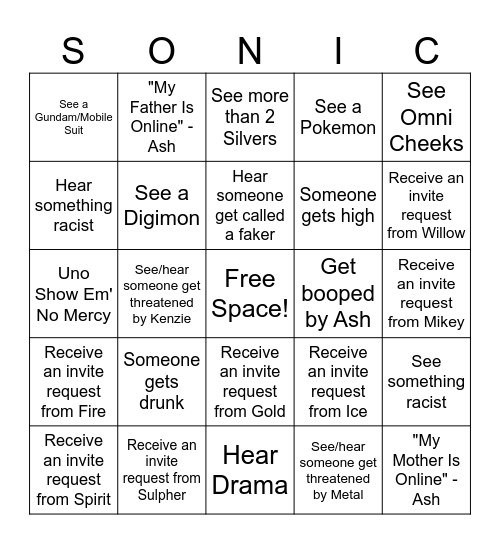 | S | O | N | I | C |
|---|---|---|---|---|
| See a Gundam/Mobile Suit | "My Father Is Online" - Ash | See more than 2 Silvers | See a Pokemon | See Omni Cheeks |
| Hear something racist | See a Digimon | Hear someone get called a faker | Someone gets high | Receive an invite request from Willow |
| Uno Show Em' No Mercy | See/hear someone get threatened by Kenzie | Free Space! | Get booped by Ash | Receive an invite request from Mikey |
| Receive an invite request from Fire | Someone gets drunk | Receive an invite request from Gold | Receive an invite request from Ice | See something racist |
| Receive an invite request from Spirit | Receive an invite request from Sulpher | Hear Drama | See/hear someone get threatened by Metal | "My Mother Is Online" - Ash |